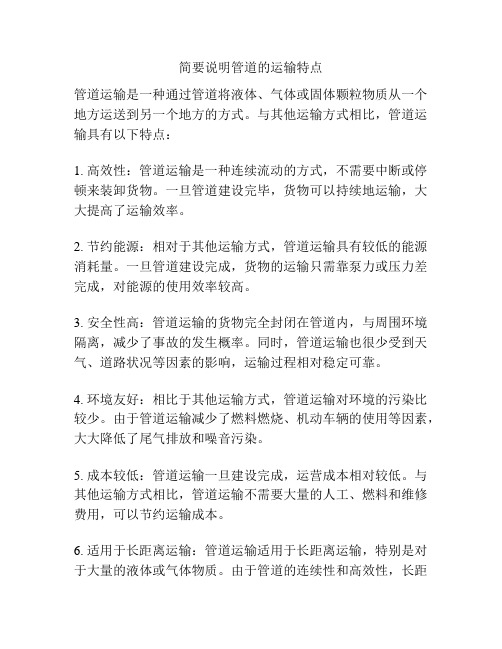 简要说明管道的运输特点

管道运输是一种通过管道将液体、气体或固体颗粒物质从一个地方运送到另一个地方的方式。与其他运输方式相比，管道运输具有以下特点：

1. 高效性：管道运输是一种连续流动的方式，不需要中断或停顿来装卸货物。一旦管道建设完毕，货物可以持续地运输，大大提高了运输效率。

2. 节约能源：相对于其他运输方式，管道运输具有较低的能源消耗量。一旦管道建设完成，货物的运输只需靠泵力或压力差完成，对能源的使用效率较高。

3. 安全性高：管道运输的货物完全封闭在管道内，与周围环境隔离，减少了事故的发生概率。同时，管道运输也很少受到天气、道路状况等因素的影响，运输过程相对稳定可靠。

4. 环境友好：相比于其他运输方式，管道运输对环境的污染比较少。由于管道运输减少了燃料燃烧、机动车辆的使用等因素，大大降低了尾气排放和噪音污染。

5. 成本较低：管道运输一旦建设完成，运营成本相对较低。与其他运输方式相比，管道运输不需要大量的人工、燃料和维修费用，可以节约运输成本。

6. 适用于长距离运输：管道运输适用于长距离运输，特别是对于大量的液体或气体物质。由于管道的连续性和高效性，长距